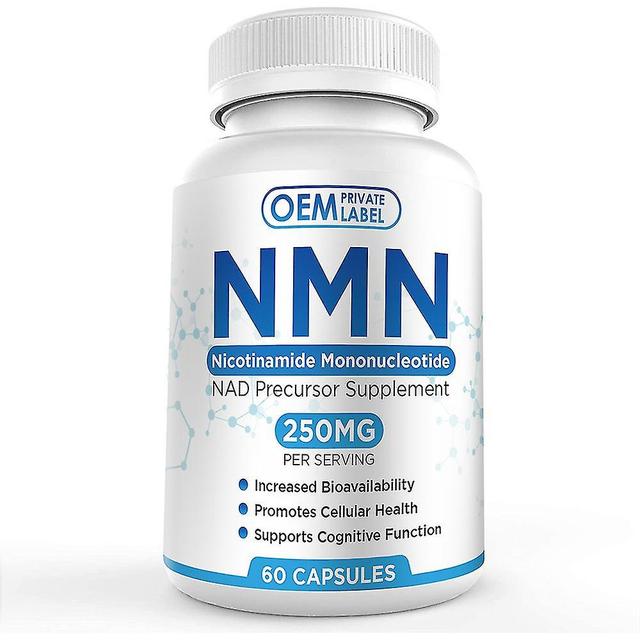 OEM PRIVATE LABEL

NMN

Nicotinamide Mononucleotide
NAD Precursor Supplement

250MG
PER SERVING

Increased Bioavailability
Promotes Cellular Health
Supports Cognitive Function

60 CAPSULES